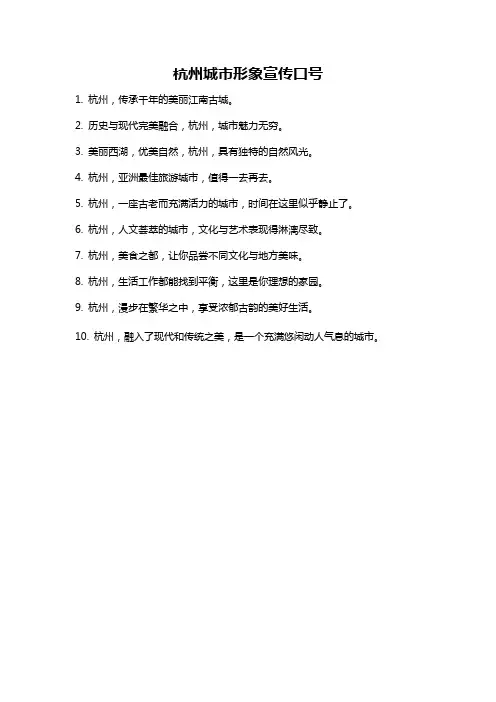 杭州城市形象宣传口号

1. 杭州，传承千年的美丽江南古城。

2. 历史与现代完美融合，杭州，城市魅力无穷。

3. 美丽西湖，优美自然，杭州，具有独特的自然风光。

4. 杭州，亚洲最佳旅游城市，值得一去再去。

5. 杭州，一座古老而充满活力的城市，时间在这里似乎静止了。

6. 杭州，人文荟萃的城市，文化与艺术表现得淋漓尽致。

7. 杭州，美食之都，让你品尝不同文化与地方美味。

8. 杭州，生活工作都能找到平衡，这里是你理想的家园。

9. 杭州，漫步在繁华之中，享受浓郁古韵的美好生活。

10. 杭州，融入了现代和传统之美，是一个充满悠闲动人气息的城市。